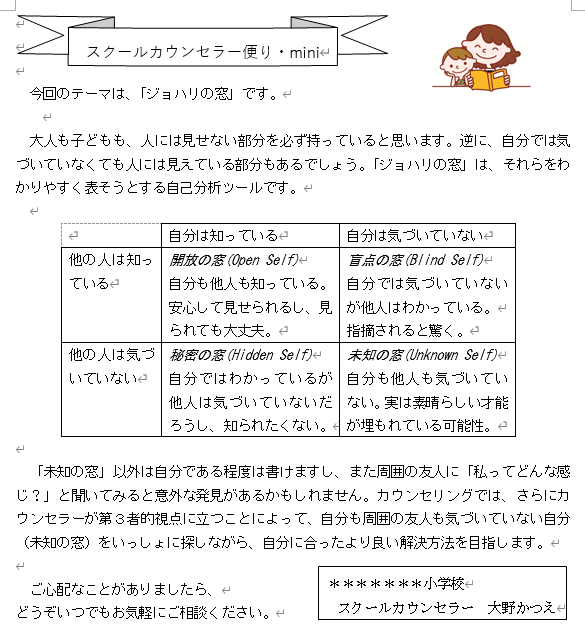 スクールカウンセラー便り・mini

今回のテーマは、「ジョハリの窓」です。

大人も子どもも、人には見せない部分を必ず持っていると思います。逆に、自分では気づいていなくても人には見えている部分もあるでしょう。「ジョハリの窓」は、それらをわかりやすく表そうとする自己分析ツールです。

| | 自分は知っている | 自分は気づいていない |
|---|---|---|
| 他の人は知っている | 開放の窓(Open Self) 自分も他人も知っている。安心して見せられるし、見られても大丈夫。 | 盲点の窓(Blind Self) 自分では気づいていないが他人はわかっている。指摘されると驚く。 |
| 他の人は気づいていない | 秘密の窓(Hidden Self) 自分ではわかっているが他人は気づいていないだろうし、知られたくない。 | 未知の窓(Unknown Self) 自分も他人も気づいていない。実は素晴らしい才能が埋もれている可能性。 |

「未知の窓」以外は自分である程度は書けますし、また周囲の友人に「私ってどんな感じ？」と聞いてみると意外な発見があるかもしれません。カウンセリングでは、さらにカウンセラーが第３者的視点に立つことによって、自分も周囲の友人も気づいていない自分（未知の窓）をいっしょに探しながら、自分に合ったより良い解決方法を目指します。

ご心配なことがありましたら、
どうぞいつでもお気軽にご相談ください。

＊＊＊＊＊＊＊小学校
スクールカウンセラー　大野かつえ